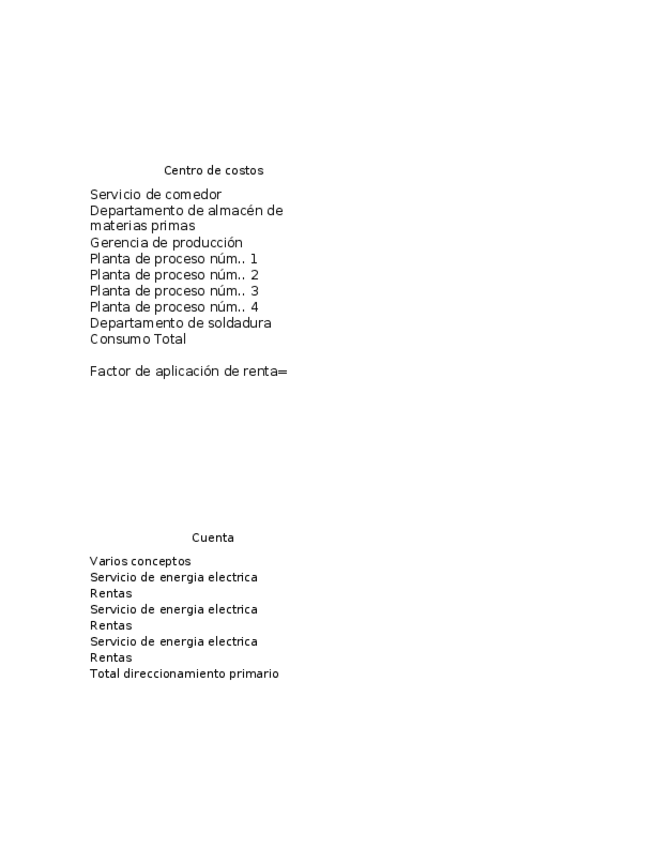 Centro de costos

Servicio de comedor
Departamento de almacén de materias primas
Gerencia de producción
Planta de proceso núm.. 1
Planta de proceso núm.. 2
Planta de proceso núm.. 3
Planta de proceso núm.. 4
Departamento de soldadura
Consumo Total

Factor de aplicación de renta=

Cuenta

Varios conceptos
Servicio de energia electrica
Rentas
Servicio de energia electrica
Rentas
Servicio de energia electrica
Rentas
Total direccionamiento primario